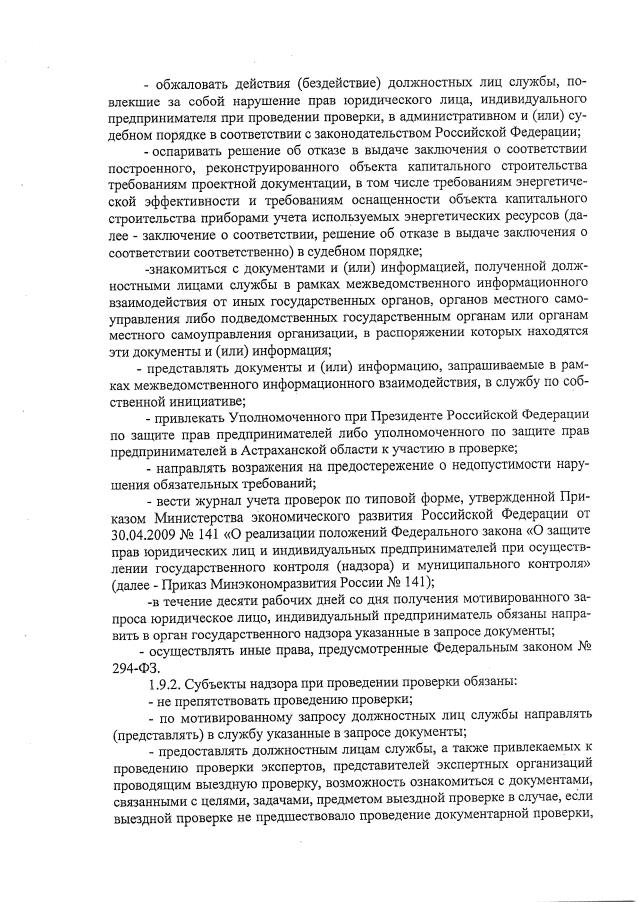 - обжаловать действия (бездействие) должностных лиц службы, повлекшие за собой нарушение прав юридического лица, индивидуального предпринимателя при проведении проверки, в административном и (или) судебном порядке в соответствии с законодательством Российской Федерации;

- оспаривать решение об отказе в выдаче заключения о соответствии построенного, реконструированного объекта капитального строительства требованиям проектной документации, в том числе требованиям энергетической эффективности и требованиям оснащенности объекта капитального строительства приборами учета используемых энергетических ресурсов (далее - заключение о соответствии, решение об отказе в выдаче заключения о соответствии соответственно) в судебном порядке;

-знакомиться с документами и (или) информацией, полученной должностными лицами службы в рамках межведомственного информационного взаимодействия от иных государственных органов, органов местного самоуправления либо подведомственных государственным органам или органам местного самоуправления организации, в распоряжении которых находятся эти документы и (или) информация;

- представлять документы и (или) информацию, запрашиваемые в рамках межведомственного информационного взаимодействия, в службу по собственной инициативе;

- привлекать Уполномоченного при Президенте Российской Федерации по защите прав предпринимателей либо уполномоченного по защите прав предпринимателей в Астраханской области к участию в проверке;

- направлять возражения на предостережение о недопустимости нарушения обязательных требований;

- вести журнал учета проверок по типовой форме, утвержденной Приказом Министерства экономического развития Российской Федерации от 30.04.2009 № 141 «О реализации положений Федерального закона «О защите прав юридических лиц и индивидуальных предпринимателей при осуществлении государственного контроля (надзора) и муниципального контроля» (далее - Приказ Минэкономразвития России № 141);

-в течение десяти рабочих дней со дня получения мотивированного запроса юридическое лицо, индивидуальный предприниматель обязаны направить в орган государственного надзора указанные в запросе документы;

- осуществлять иные права, предусмотренные Федеральным законом № 294-ФЗ.

1.9.2. Субъекты надзора при проведении проверки обязаны:

- не препятствовать проведению проверки;

- по мотивированному запросу должностных лиц службы направлять (представлять) в службу указанные в запросе документы;

- предоставлять должностным лицам службы, а также привлекаемых к проведению проверки экспертов, представителей экспертных организаций проводящим выездную проверку, возможность ознакомиться с документами, связанными с целями, задачами, предметом выездной проверке в случае, если выездной проверке не предшествовало проведение документарной проверки,